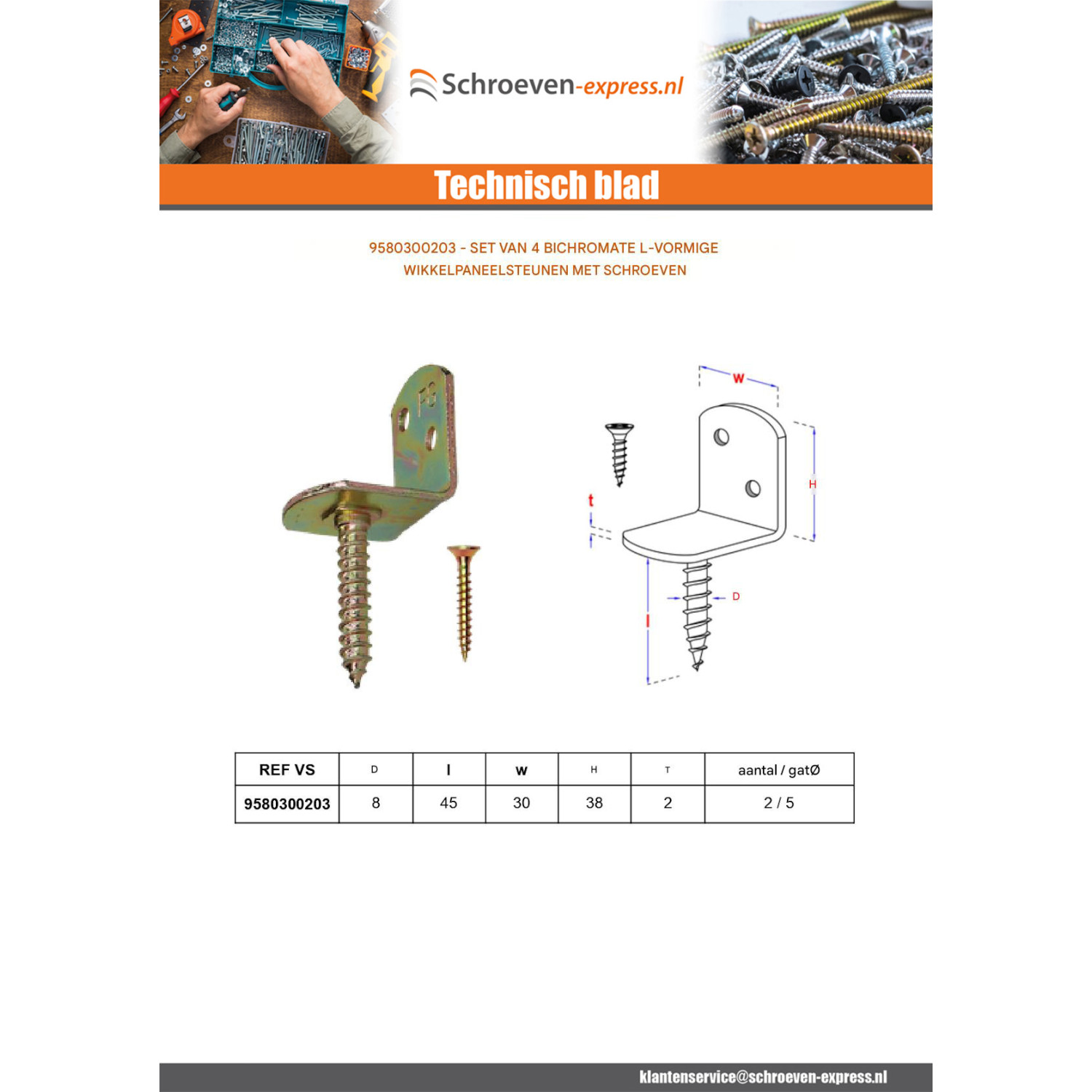 Schroeven-express.nl

Technisch blad

9580300203 - SET VAN 4 BICHROMATE L-VORMIGE WIKKELPANEELSTEUNEN MET SCHROEVEN

w

H

t

D

l

| REF VS | D | l | w | H | T | aantal / gatØ |
|---|---|---|---|---|---|---|
| 9580300203 | 8 | 45 | 30 | 38 | 2 | 2 / 5 |

klantenservice@schroeven-express.nl